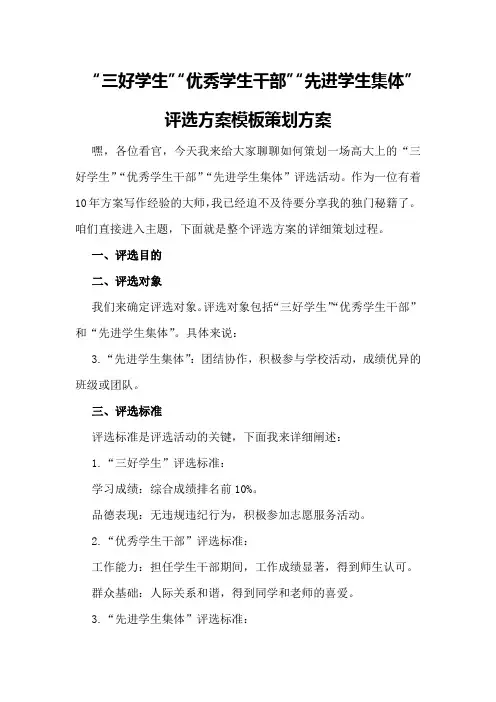 “三好学生”“优秀学生干部”“先进学生集体”

评选方案模板策划方案

嘿，各位看官，今天我来给大家聊聊如何策划一场高大上的“三好学生”“优秀学生干部”“先进学生集体”评选活动。作为一位有着10年方案写作经验的大师，我已经迫不及待要分享我的独门秘籍了。咱们直接进入主题，下面就是整个评选方案的详细策划过程。

一、评选目的

二、评选对象

我们来确定评选对象。评选对象包括“三好学生”“优秀学生干部”和“先进学生集体”。具体来说：

3.“先进学生集体”：团结协作，积极参与学校活动，成绩优异的班级或团队。

三、评选标准

评选标准是评选活动的关键，下面我来详细阐述：

1.“三好学生”评选标准：

学习成绩：综合成绩排名前10%。

品德表现：无违规违纪行为，积极参加志愿服务活动。

2.“优秀学生干部”评选标准：

工作能力：担任学生干部期间，工作成绩显著，得到师生认可。

群众基础：人际关系和谐，得到同学和老师的喜爱。

3.“先进学生集体”评选标准：